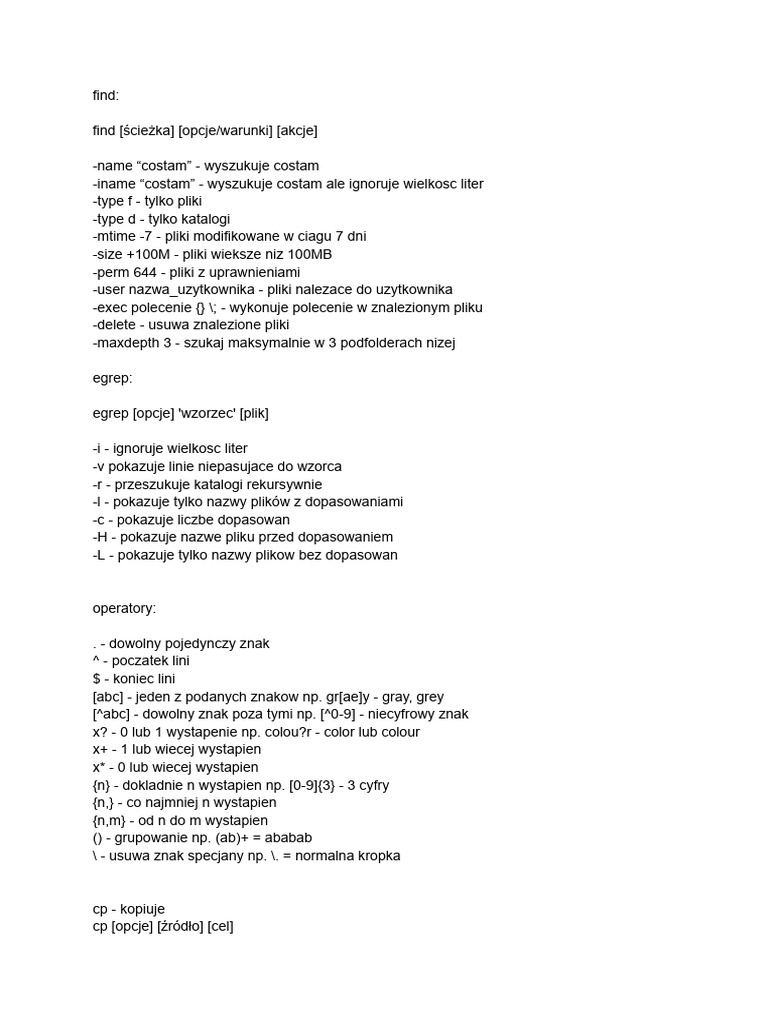 find:

find [ścieżka] [opcje/warunki] [akcje]

-name “costam” - wyszukuje costam
-iname “costam” - wyszukuje costam ale ignoruje wielkosc liter
-type f - tylko pliki
-type d - tylko katalogi
-mtime -7 - pliki modifikowane w ciagu 7 dni
-size +100M - pliki wieksze niz 100MB
-perm 644 - pliki z uprawnieniami
-user nazwa_uzytkownika - pliki nalezace do uzytkownika
-exec polecenie {} \; - wykonuje polecenie w znalezionym pliku
-delete - usuwa znalezione pliki
-maxdepth 3 - szukaj maksymalnie w 3 podfolderach nizej

egrep:

egrep [opcje] 'wzorzec' [plik]

-i - ignoruje wielkosc liter
-v pokazuje linie niepasujace do wzorca
-r - przeszukuje katalogi rekursywnie
-l - pokazuje tylko nazwy plików z dopasowaniami
-c - pokazuje liczbe dopasowan
-H - pokazuje nazwe pliku przed dopasowaniem
-L - pokazuje tylko nazwy plikow bez dopasowan

operatory:

. - dowolny pojedynczy znak
^ - poczatek lini
$ - koniec lini
[abc] - jeden z podanych znakow np. gr[ae]y - gray, grey
[^abc] - dowolny znak poza tymi np. [^0-9] - niecyfrowy znak
x? - 0 lub 1 wystapenie np. colou?r - color lub colour
x+ - 1 lub wiecej wystapien
x* - 0 lub wiecej wystapien
{n} - dokladnie n wystapien np. [0-9]{3} - 3 cyfry
{n,} - co najmniej n wystapien
{n,m} - od n do m wystapien
() - grupowanie np. (ab)+ = ababab
\ - usuwa znak specjany np. \. = normalna kropka

cp - kopiuje
cp [opcje] [źródło] [cel]